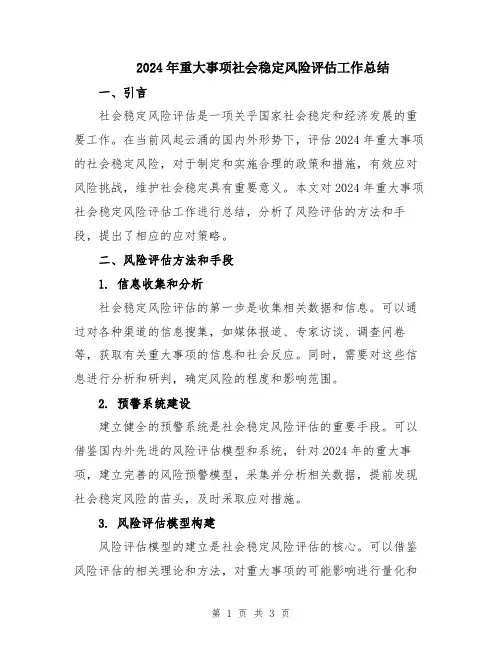 2024年重大事项社会稳定风险评估工作总结

一、引言

社会稳定风险评估是一项关乎国家社会稳定和经济发展的重要工作。在当前风起云涌的国内外形势下，评估2024年重大事项的社会稳定风险，对于制定和实施合理的政策和措施，有效应对风险挑战，维护社会稳定具有重要意义。本文对2024年重大事项社会稳定风险评估工作进行总结，分析了风险评估的方法和手段，提出了相应的应对策略。

二、风险评估方法和手段

1. 信息收集和分析

社会稳定风险评估的第一步是收集相关数据和信息。可以通过对各种渠道的信息搜集，如媒体报道、专家访谈、调查问卷等，获取有关重大事项的信息和社会反应。同时，需要对这些信息进行分析和研判，确定风险的程度和影响范围。

2. 预警系统建设

建立健全的预警系统是社会稳定风险评估的重要手段。可以借鉴国内外先进的风险评估模型和系统，针对2024年的重大事项，建立完善的风险预警模型，采集并分析相关数据，提前发现社会稳定风险的苗头，及时采取应对措施。

3. 风险评估模型构建

风险评估模型的建立是社会稳定风险评估的核心。可以借鉴风险评估的相关理论和方法，对重大事项的可能影响进行量化和

第 1 页 共 3 页